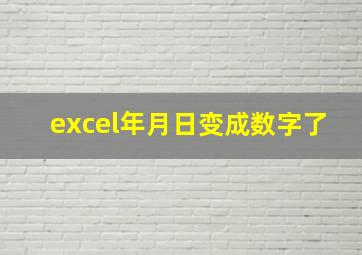 excel年月日变成数字了